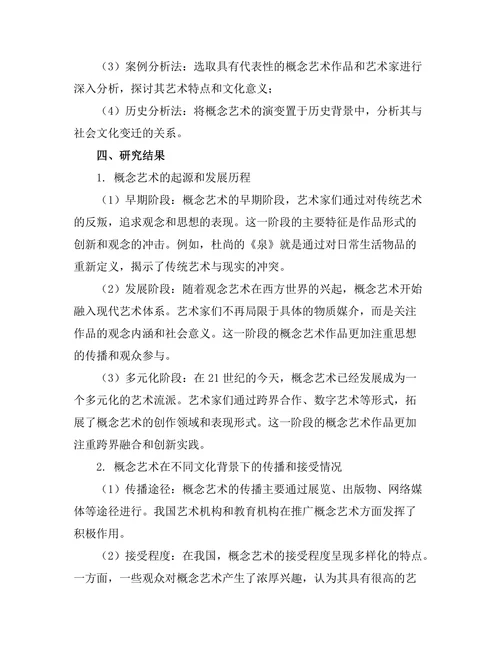 （3）案例分析法：选取具有代表性的概念艺术作品和艺术家进行深入分析，探讨其艺术特点和文化意义；

（4）历史分析法：将概念艺术的演变置于历史背景中，分析其与社会文化变迁的关系。

四、研究结果

1. 概念艺术的起源和发展历程

（1）早期阶段：概念艺术的早期阶段，艺术家们通过对传统艺术的反叛，追求观念和思想的表现。这一阶段的主要特征是作品形式的创新和观念的冲击。例如，杜尚的《泉》就是通过对日常生活物品的重新定义，揭示了传统艺术与现实的冲突。

（2）发展阶段：随着观念艺术在西方世界的兴起，概念艺术开始融入现代艺术体系。艺术家们不再局限于具体的物质媒介，而是关注作品的观念内涵和社会意义。这一阶段的概念艺术作品更加注重思想的传播和观众参与。

（3）多元化阶段：在 21 世纪的今天，概念艺术已经发展成为一个多元化的艺术流派。艺术家们通过跨界合作、数字艺术等形式，拓展了概念艺术的创作领域和表现形式。这一阶段的概念艺术作品更加注重跨界融合和创新实践。

2. 概念艺术在不同文化背景下的传播和接受情况

（1）传播途径：概念艺术的传播主要通过展览、出版物、网络媒体等途径进行。我国艺术机构和教育机构在推广概念艺术方面发挥了积极作用。

（2）接受程度：在我国，概念艺术的接受程度呈现多样化的特点。一方面，一些观众对概念艺术产生了浓厚兴趣，认为其具有很高的艺